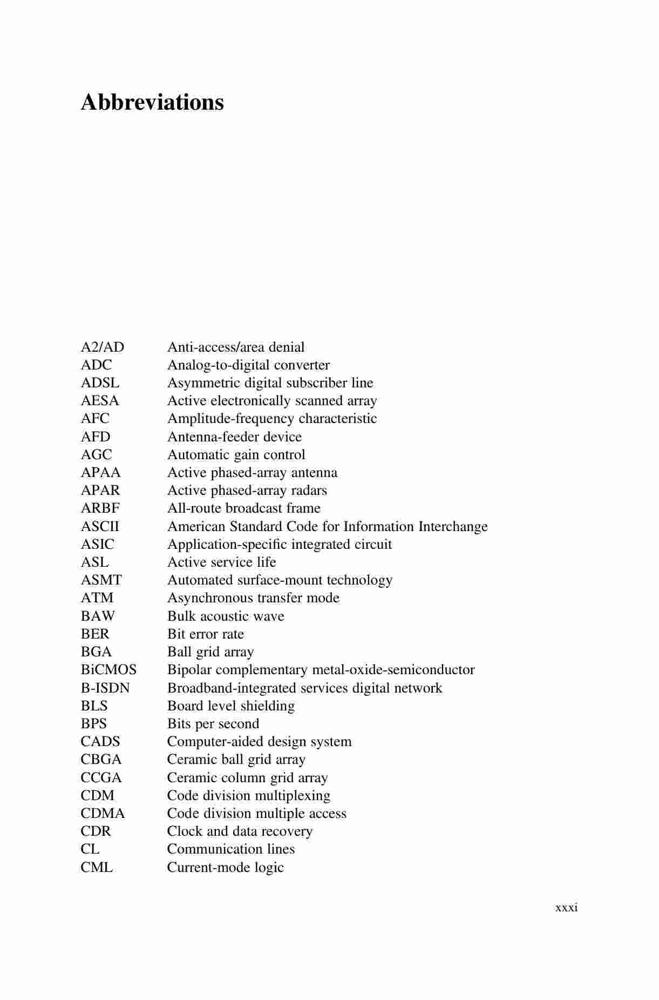 Abbreviations

| | |
|---|---|
| A2/AD | Anti-access/area denial |
| ADC | Analog-to-digital converter |
| ADSL | Asymmetric digital subscriber line |
| AESA | Active electronically scanned array |
| AFC | Amplitude-frequency characteristic |
| AFD | Antenna-feeder device |
| AGC | Automatic gain control |
| APAA | Active phased-array antenna |
| APAR | Active phased-array radars |
| ARBF | All-route broadcast frame |
| ASCII | American Standard Code for Information Interchange |
| ASIC | Application-specific integrated circuit |
| ASL | Active service life |
| ASMT | Automated surface-mount technology |
| ATM | Asynchronous transfer mode |
| BAW | Bulk acoustic wave |
| BER | Bit error rate |
| BGA | Ball grid array |
| BiCMOS | Bipolar complementary metal-oxide-semiconductor |
| B-ISDN | Broadband-integrated services digital network |
| BLS | Board level shielding |
| BPS | Bits per second |
| CADS | Computer-aided design system |
| CBGA | Ceramic ball grid array |
| CCGA | Ceramic column grid array |
| CDM | Code division multiplexing |
| CDMA | Code division multiple access |
| CDR | Clock and data recovery |
| CL | Communication lines |
| CML | Current-mode logic |

xxxi